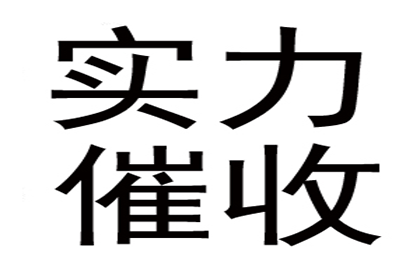 实力
催收